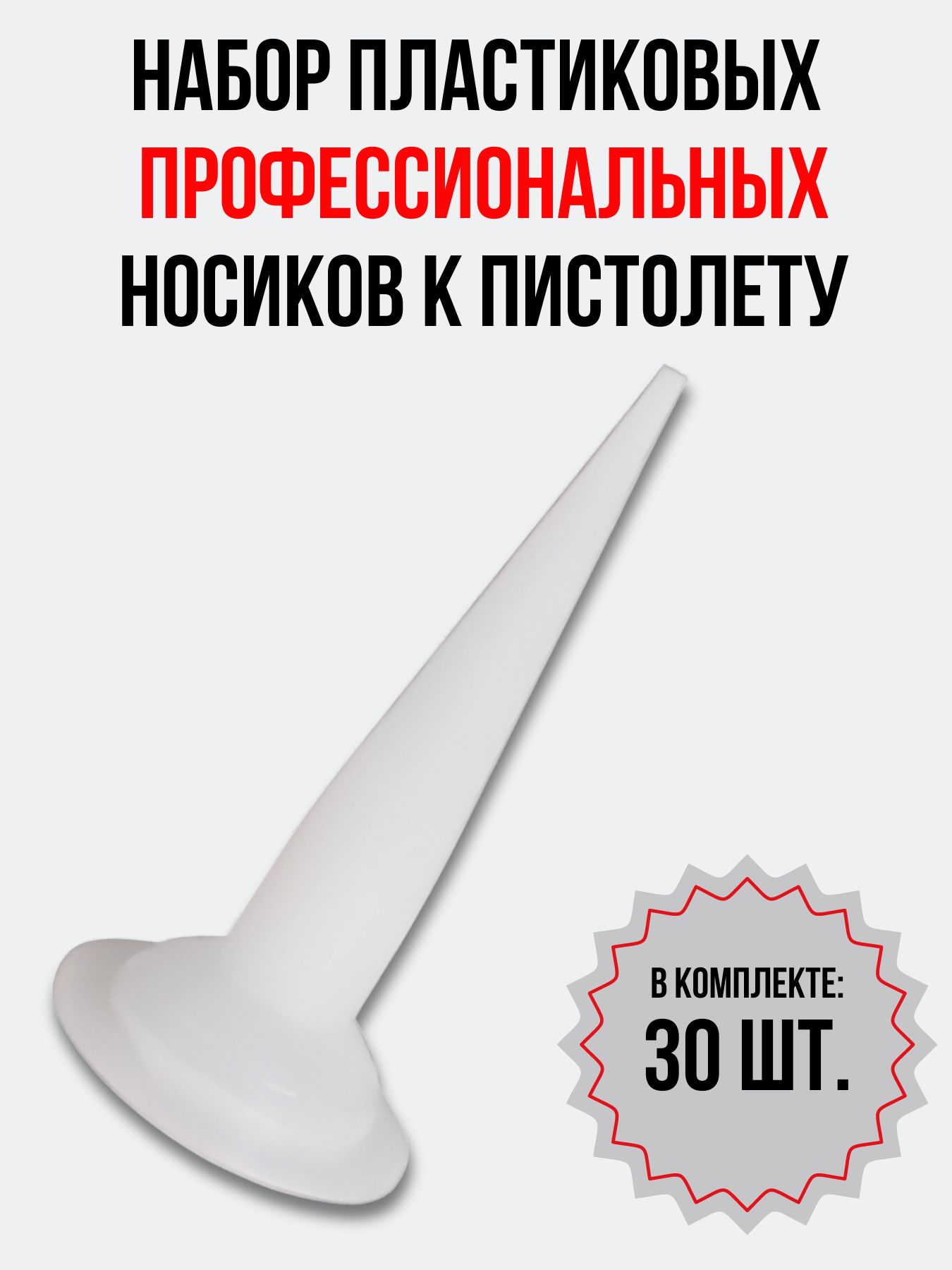 НАБОР ПЛАСТИКОВЫХ ПРОФЕССИОНАЛЬНЫХ НОСИКОВ К ПИСТОЛЕТУ

В КОМПЛЕКТЕ:
30 ШТ.